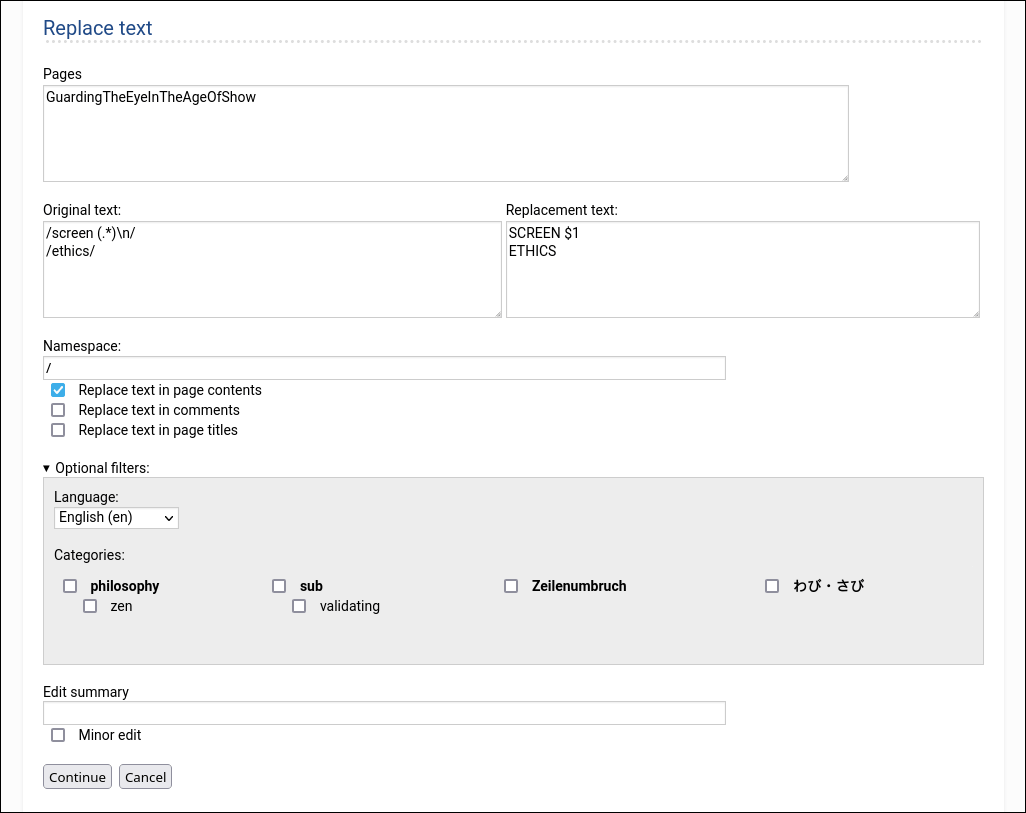 Replace text

Pages
GuardingTheEyeInTheAgeOfShow

Original text:
/screen (.*)\n/
/ethics/

Replacement text:
SCREEN $1
ETHICS

Namespace:
/
Replace text in page contents
Replace text in comments
Replace text in page titles

▾ Optional filters:

Language:
English (en)

Categories:

philosophy
zen
sub
validating
Zeilenumbruch
わび・さび

Edit summary

Minor edit

Continue Cancel